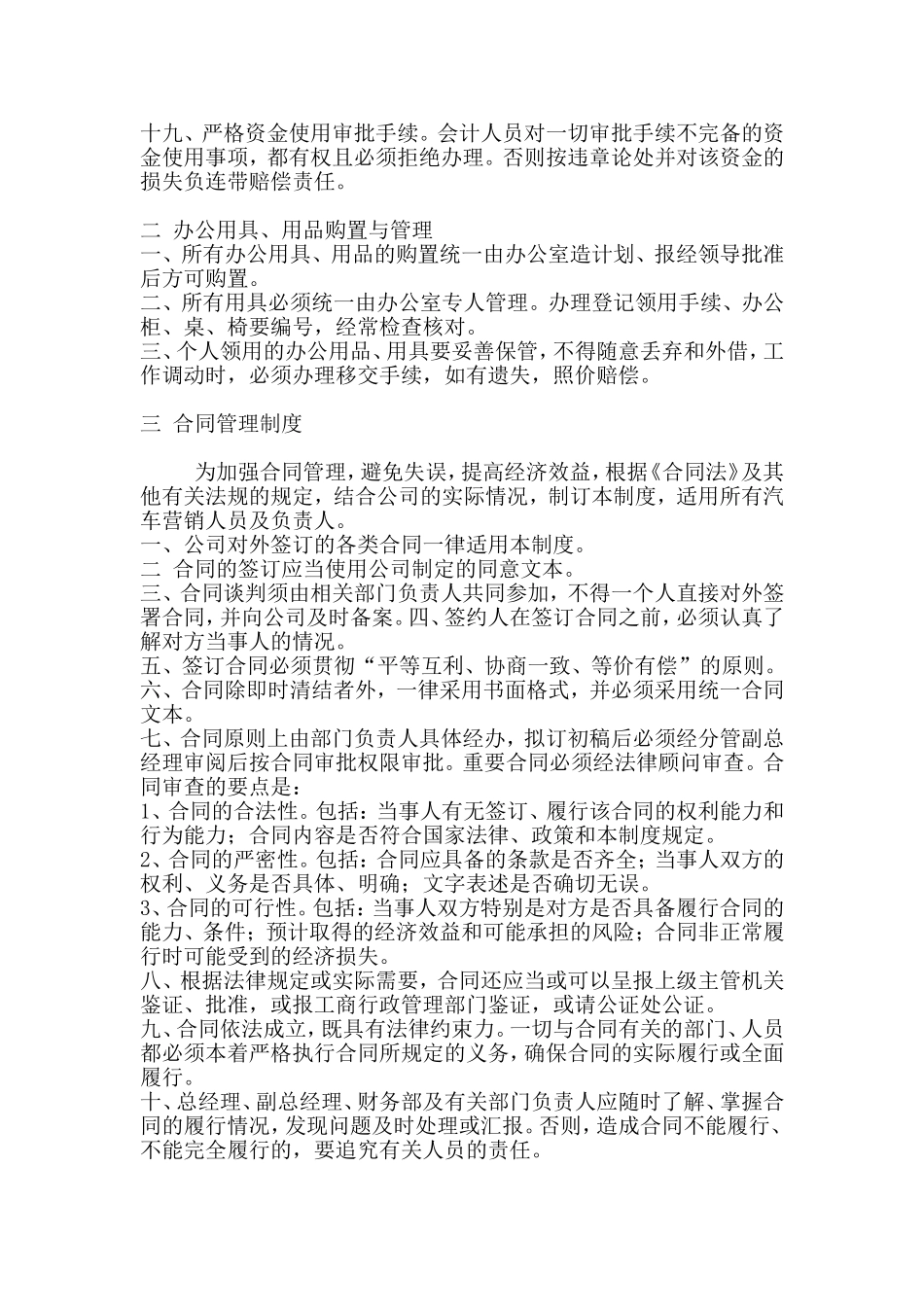 十九、严格资金使用审批手续。会计人员对一切审批手续不完备的资金使用事项，都有权且必须拒绝办理。否则按违章论处并对该资金的损失负连带赔偿责任。

二 办公用具、用品购置与管理
一、所有办公用具、用品的购置统一由办公室造计划、报经领导批准后方可购置。
二、所有用具必须统一由办公室专人管理。办理登记领用手续、办公柜、桌、椅要编号，经常检查核对。
三、个人领用的办公用品、用具要妥善保管，不得随意丢弃和外借，工作调动时，必须办理移交手续，如有遗失，照价赔偿。

三 合同管理制度

为加强合同管理，避免失误，提高经济效益，根据《合同法》及其他有关法规的规定，结合公司的实际情况，制订本制度，适用所有汽车营销人员及负责人。
一、公司对外签订的各类合同一律适用本制度。
二 合同的签订应当使用公司制定的同意文本。
三、合同谈判须由相关部门负责人共同参加，不得一个人直接对外签署合同，并向公司及时备案。四、签约人在签订合同之前，必须认真了解对方当事人的情况。
五、签订合同必须贯彻“平等互利、协商一致、等价有偿”的原则。
六、合同除即时清结者外，一律采用书面格式，并必须采用统一合同文本。
七、合同原则上由部门负责人具体经办，拟订初稿后必须经分管副总经理审阅后按合同审批权限审批。重要合同必须经法律顾问审查。合同审查的要点是：
1、合同的合法性。包括：当事人有无签订、履行该合同的权利能力和行为能力；合同内容是否符合国家法律、政策和本制度规定。
2、合同的严密性。包括：合同应具备的条款是否齐全；当事人双方的权利、义务是否具体、明确；文字表述是否确切无误。
3、合同的可行性。包括：当事人双方特别是对方是否具备履行合同的能力、条件；预计取得的经济效益和可能承担的风险；合同非正常履行时可能受到的经济损失。
八、根据法律规定或实际需要，合同还应当或可以呈报上级主管机关鉴证、批准，或报工商行政管理部门鉴证，或请公证处公证。
九、合同依法成立，既具有法律约束力。一切与合同有关的部门、人员都必须本着严格执行合同所规定的义务，确保合同的实际履行或全面履行。
十、总经理、副总经理、财务部及有关部门负责人应随时了解、掌握合同的履行情况，发现问题及时处理或汇报。否则，造成合同不能履行、不能完全履行的，要追究有关人员的责任。